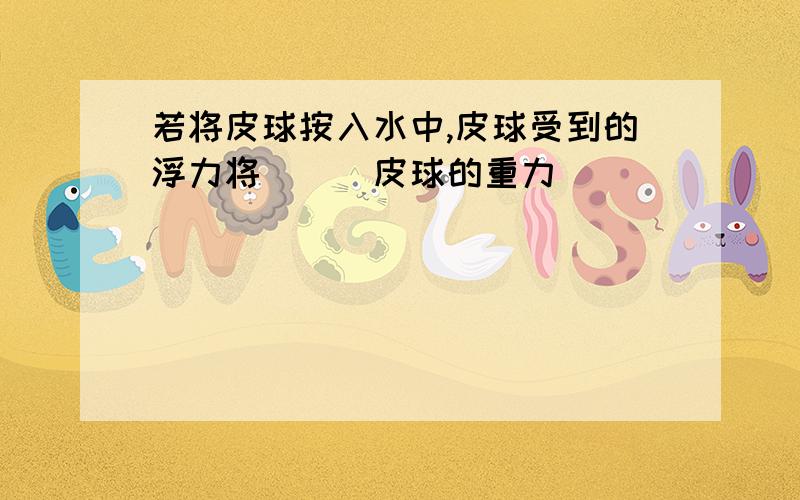 若将皮球按入水中,皮球受到的浮力将（ ）皮球的重力